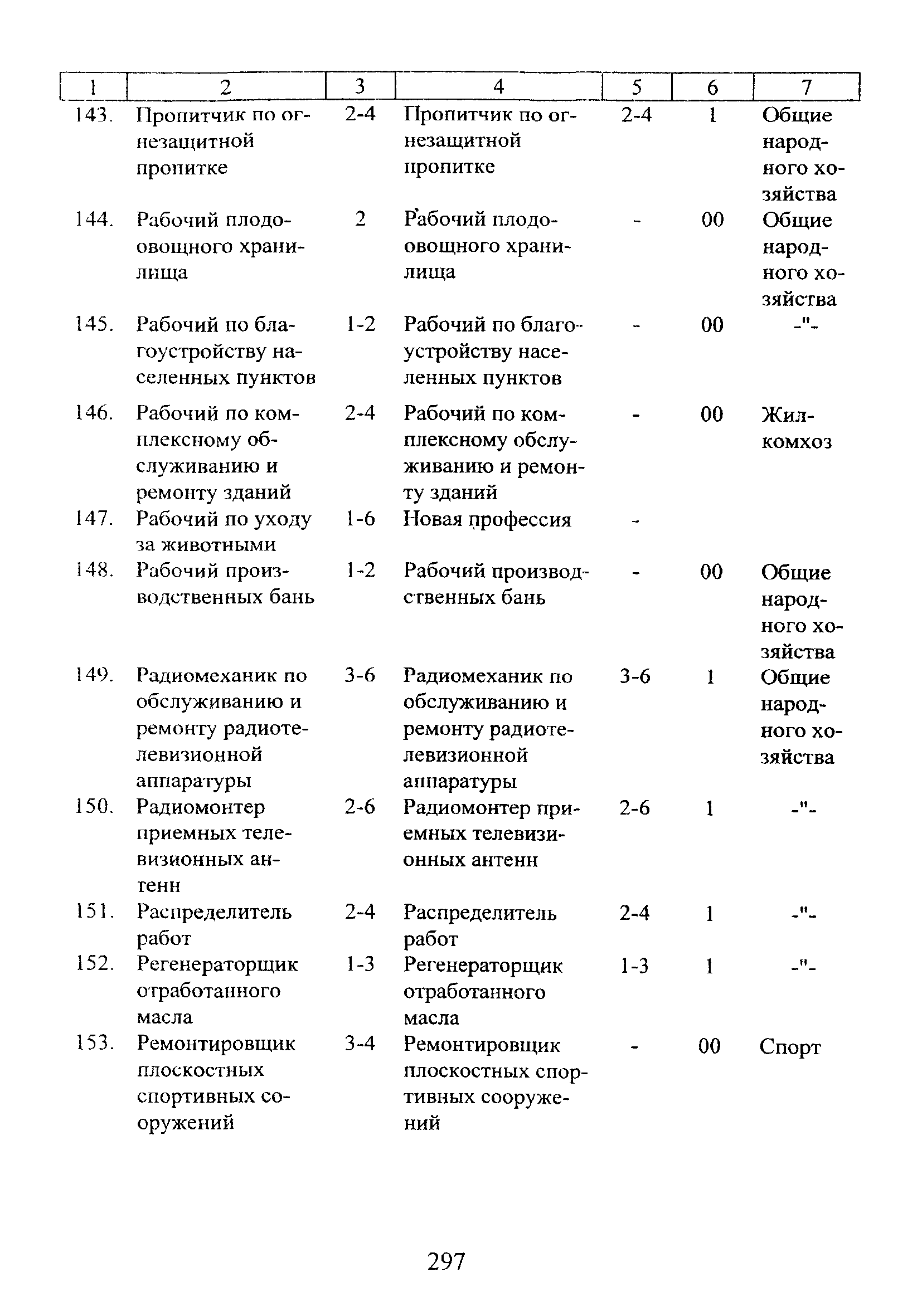 | 1 | 2 | 3 | 4 | 5 | 6 | 7 |
|---|---|---|---|---|---|---|
| 143. | Пропитчик по огнезащитной пропитке | 2-4 | Пропитчик по огнезащитной пропитке | 2-4 | 1 | Общие народного хозяйства |
| 144. | Рабочий плодоовощного хранилища | 2 | Рабочий плодоовощного хранилища | - | 00 | Общие народного хозяйства |
| 145. | Рабочий по благоустройству населенных пунктов | 1-2 | Рабочий по благоустройству населенных пунктов | - | 00 | -"- |
| 146. | Рабочий по комплексному обслуживанию и ремонту зданий | 2-4 | Рабочий по комплексному обслуживанию и ремонту зданий | - | 00 | Жилкомхоз |
| 147. | Рабочий по уходу за животными | 1-6 | Новая профессия | - | | |
| 148. | Рабочий производственных бань | 1-2 | Рабочий производственных бань | - | 00 | Общие народного хозяйства |
| 149. | Радиомеханик по обслуживанию и ремонту радиотелевизионной аппаратуры | 3-6 | Радиомеханик по обслуживанию и ремонту радиотелевизионной аппаратуры | 3-6 | 1 | Общие народного хозяйства |
| 150. | Радиомонтер приемных телевизионных антенн | 2-6 | Радиомонтер приемных телевизионных антенн | 2-6 | 1 | -"- |
| 151. | Распределитель работ | 2-4 | Распределитель работ | 2-4 | 1 | -"- |
| 152. | Регенераторщик отработанного масла | 1-3 | Регенераторщик отработанного масла | 1-3 | 1 | -"- |
| 153. | Ремонтировщик плоскостных спортивных сооружений | 3-4 | Ремонтировщик плоскостных спортивных сооружений | - | 00 | Спорт |

297